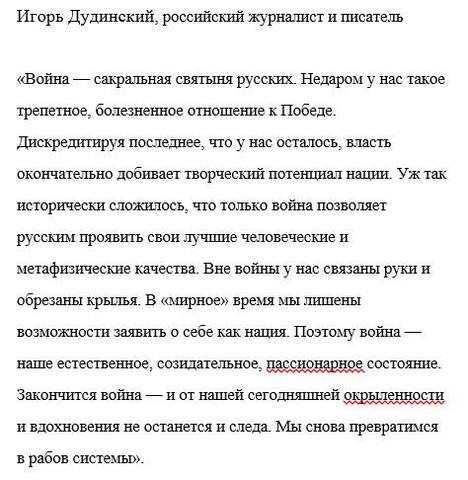 Игорь Дудинский, российский журналист и писатель

«Война — сакральная святыня русских. Недаром у нас такое трепетное, болезненное отношение к Победе. Дискредитируя последнее, что у нас осталось, власть окончательно добивает творческий потенциал нации. Уж так исторически сложилось, что только война позволяет русским проявить свои лучшие человеческие и метафизические качества. Вне войны у нас связаны руки и обрезаны крылья. В «мирное» время мы лишены возможности заявить о себе как нация. Поэтому война — наше естественное, созидательное, пассионарное состояние. Закончится война — и от нашей сегодняшней окрыленности и вдохновения не останется и следа. Мы снова превратимся в рабов системы».